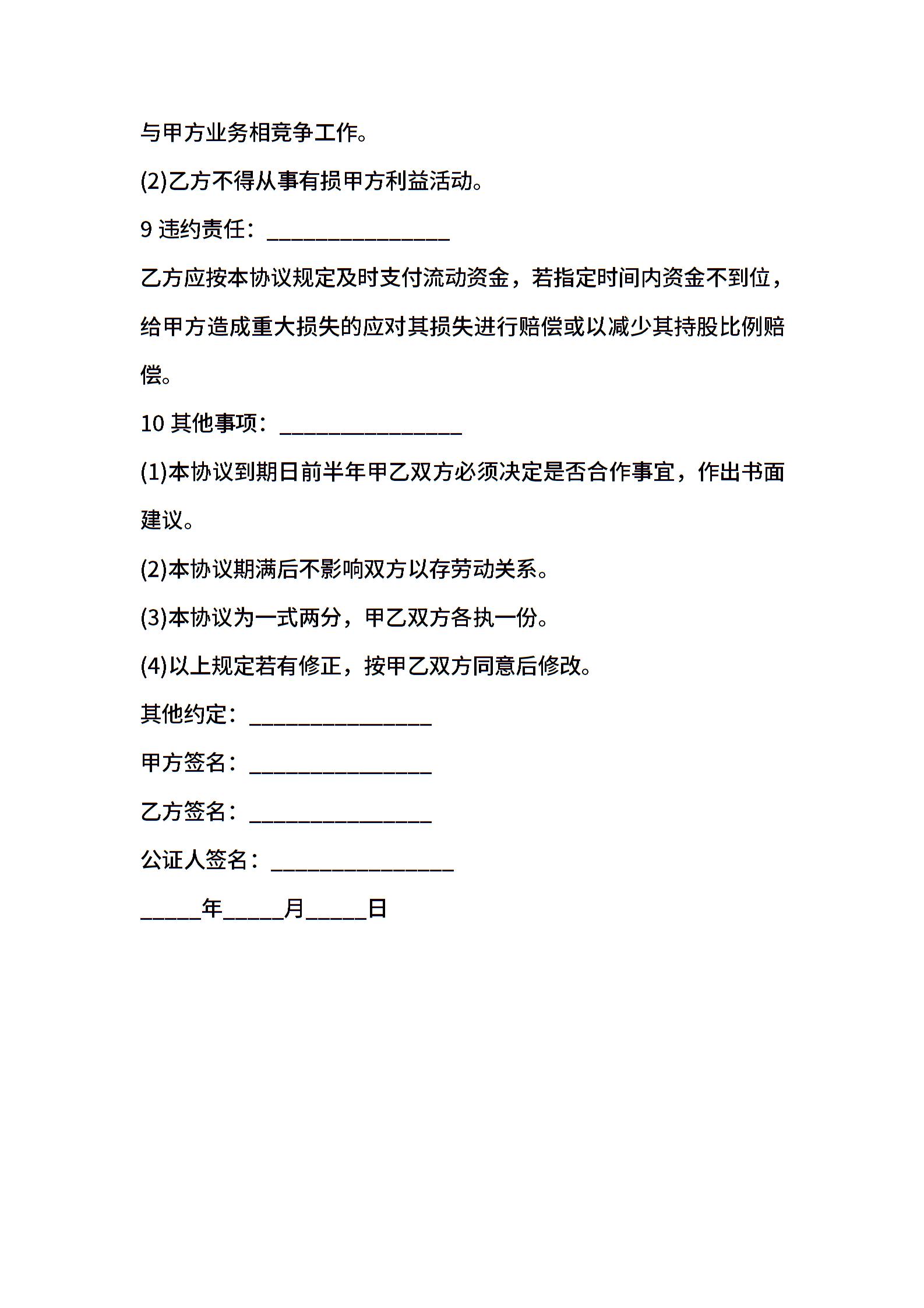 与甲方业务相竞争工作。

(2)乙方不得从事有损甲方利益活动。

9 违约责任：________________

乙方应按本协议规定及时支付流动资金，若指定时间内资金不到位，给甲方造成重大损失的应对其损失进行赔偿或以减少其持股比例赔偿。

10 其他事项：________________

(1)本协议到期日前半年甲乙双方必须决定是否合作事宜，作出书面建议。

(2)本协议期满后不影响双方以存劳动关系。

(3)本协议为一式两分，甲乙双方各执一份。

(4)以上规定若有修正，按甲乙双方同意后修改。

其他约定：________________

甲方签名：________________

乙方签名：________________

公证人签名：________________

_____年_____月_____日